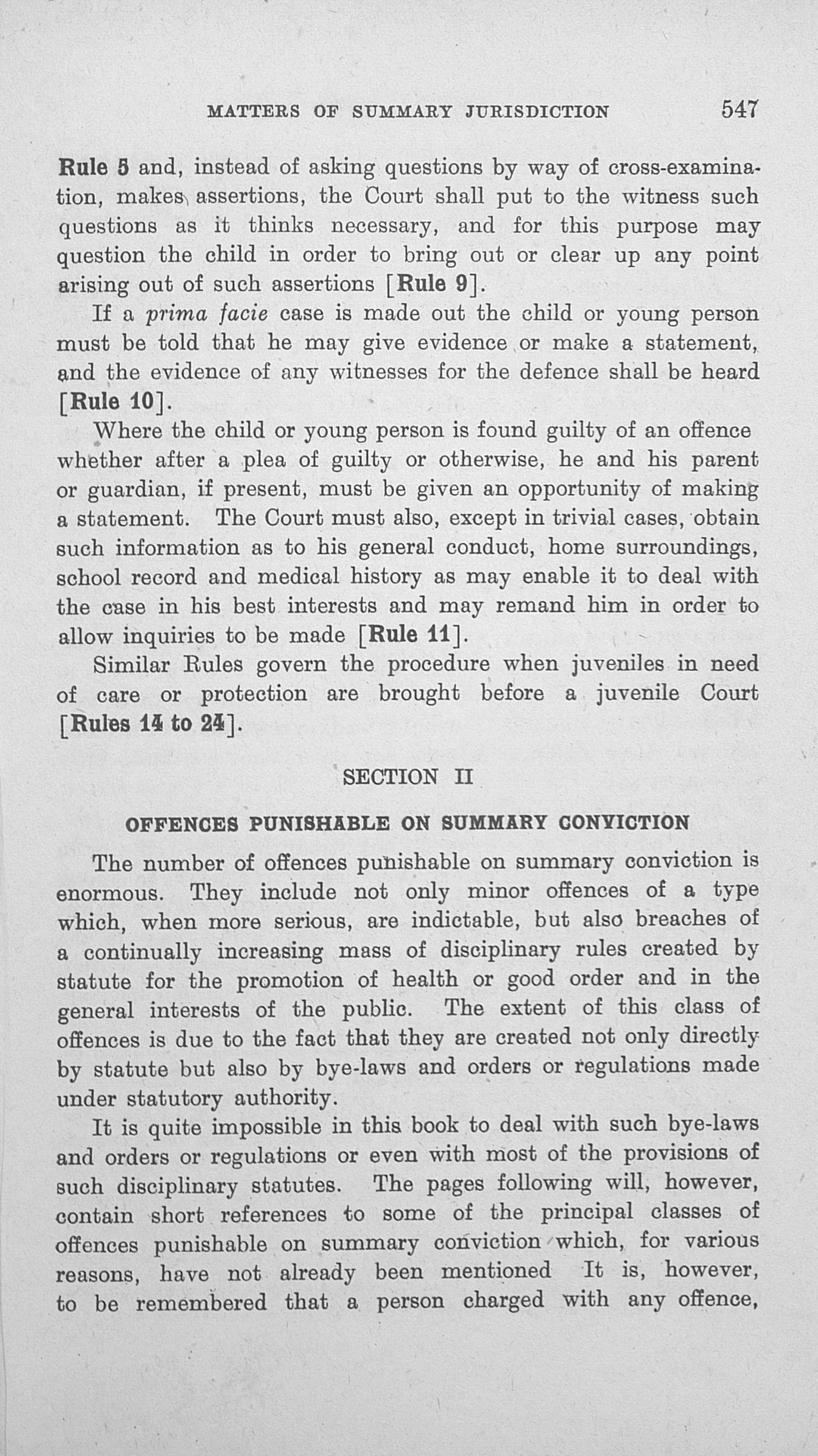 MATTERS OF SUMMARY JURISDICTION 547

Rule 5 and, instead of asking questions by way of cross-examination, makes assertions, the Court shall put to the witness such questions as it thinks necessary, and for this purpose may question the child in order to bring out or clear up any point arising out of such assertions [Rule 9].

If a prima facie case is made out the child or young person must be told that he may give evidence or make a statement, and the evidence of any witnesses for the defence shall be heard [Rule 10].

Where the child or young person is found guilty of an offence whether after a plea of guilty or otherwise, he and his parent or guardian, if present, must be given an opportunity of making a statement. The Court must also, except in trivial cases, obtain such information as to his general conduct, home surroundings, school record and medical history as may enable it to deal with the case in his best interests and may remand him in order to allow inquiries to be made [Rule 11].

Similar Rules govern the procedure when juveniles in need of care or protection are brought before a juvenile Court [Rules 14 to 24].

SECTION II

OFFENCES PUNISHABLE ON SUMMARY CONVICTION

The number of offences punishable on summary conviction is enormous. They include not only minor offences of a type which, when more serious, are indictable, but also breaches of a continually increasing mass of disciplinary rules created by statute for the promotion of health or good order and in the general interests of the public. The extent of this class of offences is due to the fact that they are created not only directly by statute but also by bye-laws and orders or regulations made under statutory authority.

It is quite impossible in this book to deal with such bye-laws and orders or regulations or even with most of the provisions of such disciplinary statutes. The pages following will, however, contain short references to some of the principal classes of offences punishable on summary conviction which, for various reasons, have not already been mentioned It is, however, to be remembered that a person charged with any offence,